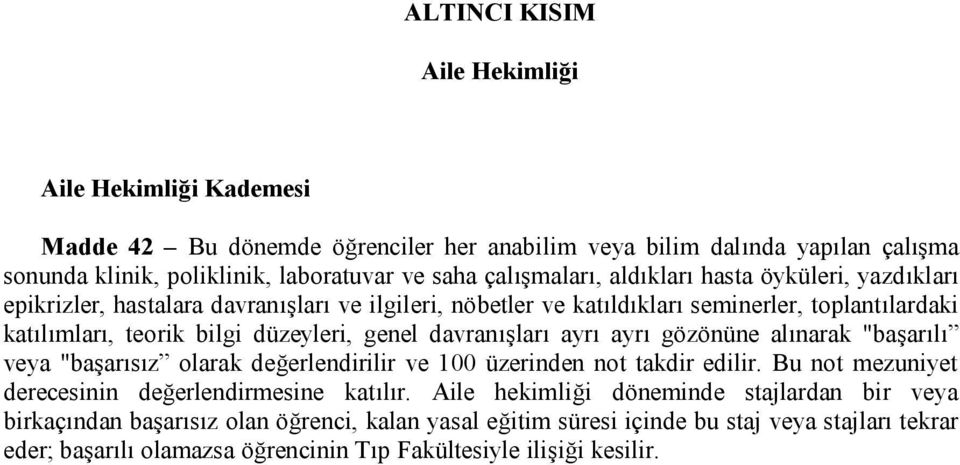 ALTINCI KISIM

Aile Hekimliği

Aile Hekimliği Kademesi

Madde 42 – Bu dönemde öğrenciler her anabilim veya bilim dalında yapılan çalışma sonunda klinik, poliklinik, laboratuvar ve saha çalışmaları, aldıkları hasta öyküleri, yazdıkları epikrizler, hastalara davranışları ve ilgileri, nöbetler ve katıldıkları seminerler, toplantılardaki katılımları, teorik bilgi düzeyleri, genel davranışları ayrı ayrı gözönüne alınarak "başarılı” veya "başarısız” olarak değerlendirilir ve 100 üzerinden not takdir edilir. Bu not mezuniyet derecesinin değerlendirmesine katılır. Aile hekimliği döneminde stajlardan bir veya birkaçından başarısız olan öğrenci, kalan yasal eğitim süresi içinde bu staj veya stajları tekrar eder; başarılı olamazsa öğrencinin Tıp Fakültesiyle ilişiği kesilir.